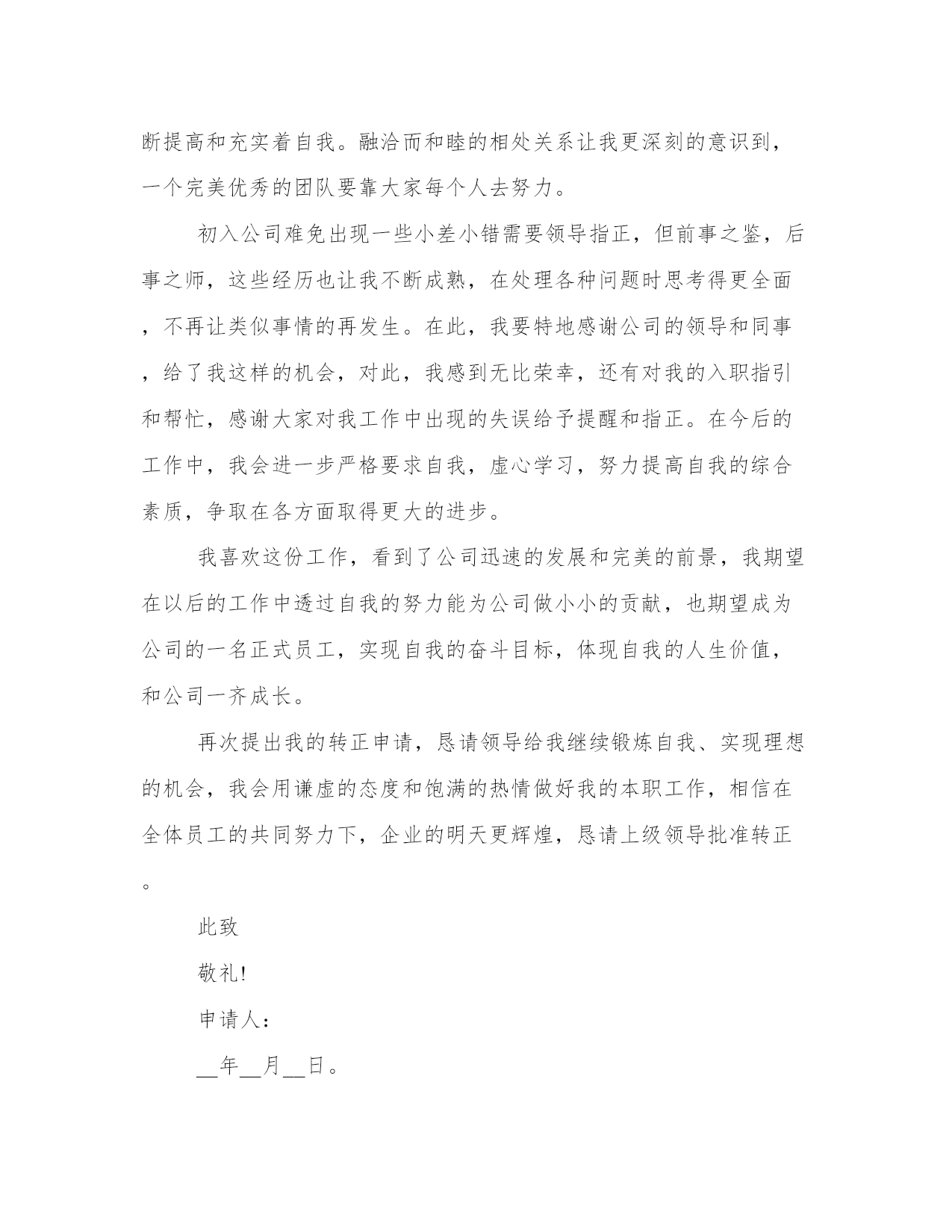 断提高和充实着自我。融洽而和睦的相处关系让我更深刻的意识到，一个完美优秀的团队要靠大家每个人去努力。

初入公司难免出现一些小差小错需要领导指正，但前事之鉴，后事之师，这些经历也让我不断成熟，在处理各种问题时思考得更全面，不再让类似事情的再发生。在此，我要特地感谢公司的领导和同事，给了我这样的机会，对此，我感到无比荣幸，还有对我的入职指引和帮忙，感谢大家对我工作中出现的失误给予提醒和指正。在今后的工作中，我会进一步严格要求自我，虚心学习，努力提高自我的综合素质，争取在各方面取得更大的进步。

我喜欢这份工作，看到了公司迅速的发展和完美的前景，我期望在以后的工作中透过自我的努力能为公司做小小的贡献，也期望成为公司的一名正式员工，实现自我的奋斗目标，体现自我的人生价值，和公司一齐成长。

再次提出我的转正申请，恳请领导给我继续锻炼自我、实现理想的机会，我会用谦虚的态度和饱满的热情做好我的本职工作，相信在全体员工的共同努力下，企业的明天更辉煌，恳请上级领导批准转正。

此致

敬礼!

申请人：

__年__月__日。